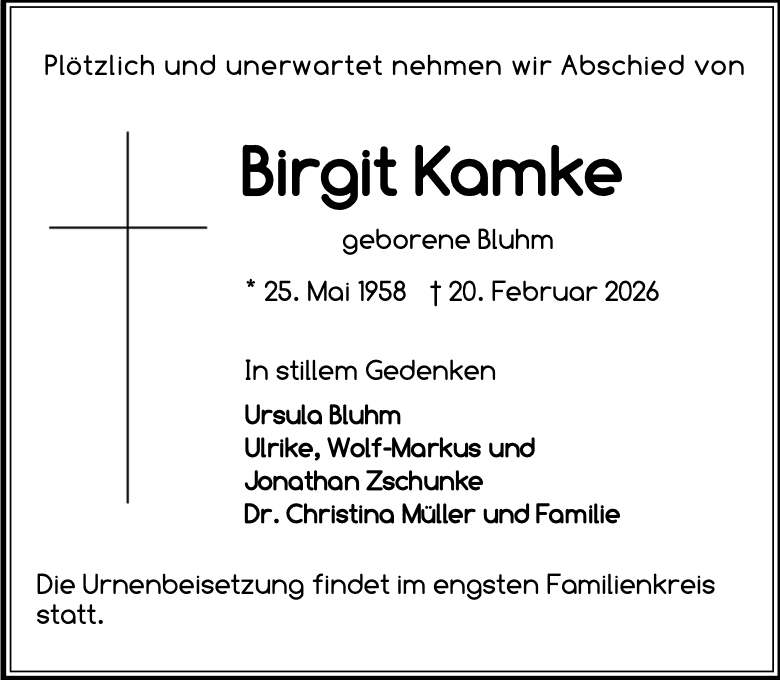 Plötzlich und unerwartet nehmen wir Abschied von

Birgit Kamke

geborene Bluhm

* 25. Mai 1958 † 20. Februar 2026

In stillem Gedenken

Ursula Bluhm
Ulrike, Wolf-Markus und
Jonathan Zschunke
Dr. Christina Müller und Familie

Die Urnenbeisetzung findet im engsten Familienkreis statt.